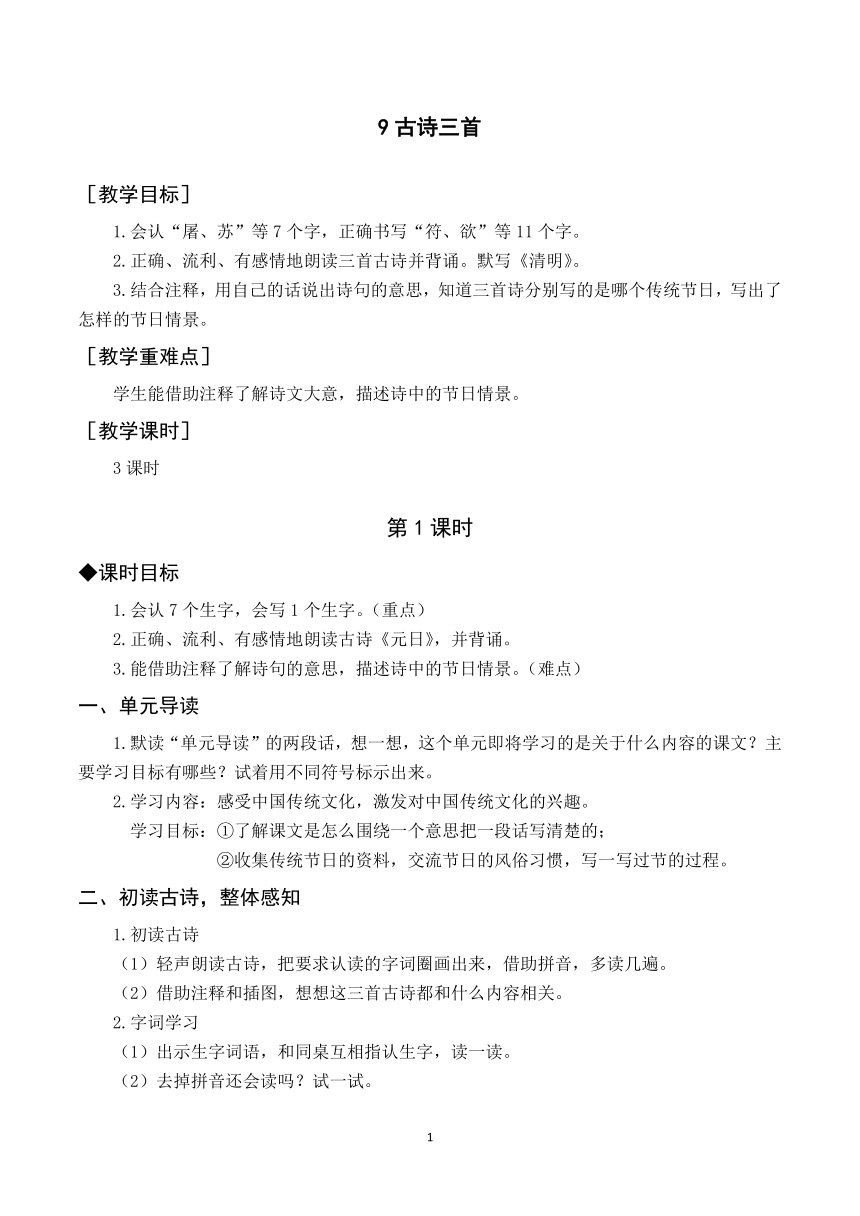 9 古诗三首

［教学目标］

1.会认“屠、苏”等 7 个字，正确书写“符、欲”等 11 个字。

2.正确、流利、有感情地朗读三首古诗并背诵。默写《清明》。

3.结合注释，用自己的话说出诗句的意思，知道三首诗分别写的是哪个传统节日，写出了怎样的节日情景。

［教学重难点］

学生能借助注释了解诗文大意，描述诗中的节日情景。

［教学课时］

3 课时

第 1 课时

◆课时目标

1.会认 7 个生字，会写 1 个生字。（重点）

2.正确、流利、有感情地朗读古诗《元日》，并背诵。

3.能借助注释了解诗句的意思，描述诗中的节日情景。（难点）

一、单元导读

1.默读“单元导读”的两段话，想一想，这个单元即将学习的是关于什么内容的课文？主要学习目标有哪些？试着用不同符号标示出来。

2.学习内容：感受中国传统文化，激发对中国传统文化的兴趣。

学习目标：①了解课文是怎么围绕一个意思把一段话写清楚的；

②收集传统节日的资料，交流节日的风俗习惯，写一写过节的过程。

二、初读古诗，整体感知

1.初读古诗

（1）轻声朗读古诗，把要求认读的字词圈画出来，借助拼音，多读几遍。

（2）借助注释和插图，想想这三首古诗都和什么内容相关。

2.字词学习

（1）出示生字词语，和同桌互相指认生字，读一读。

（2）去掉拼音还会读吗？试一试。

1